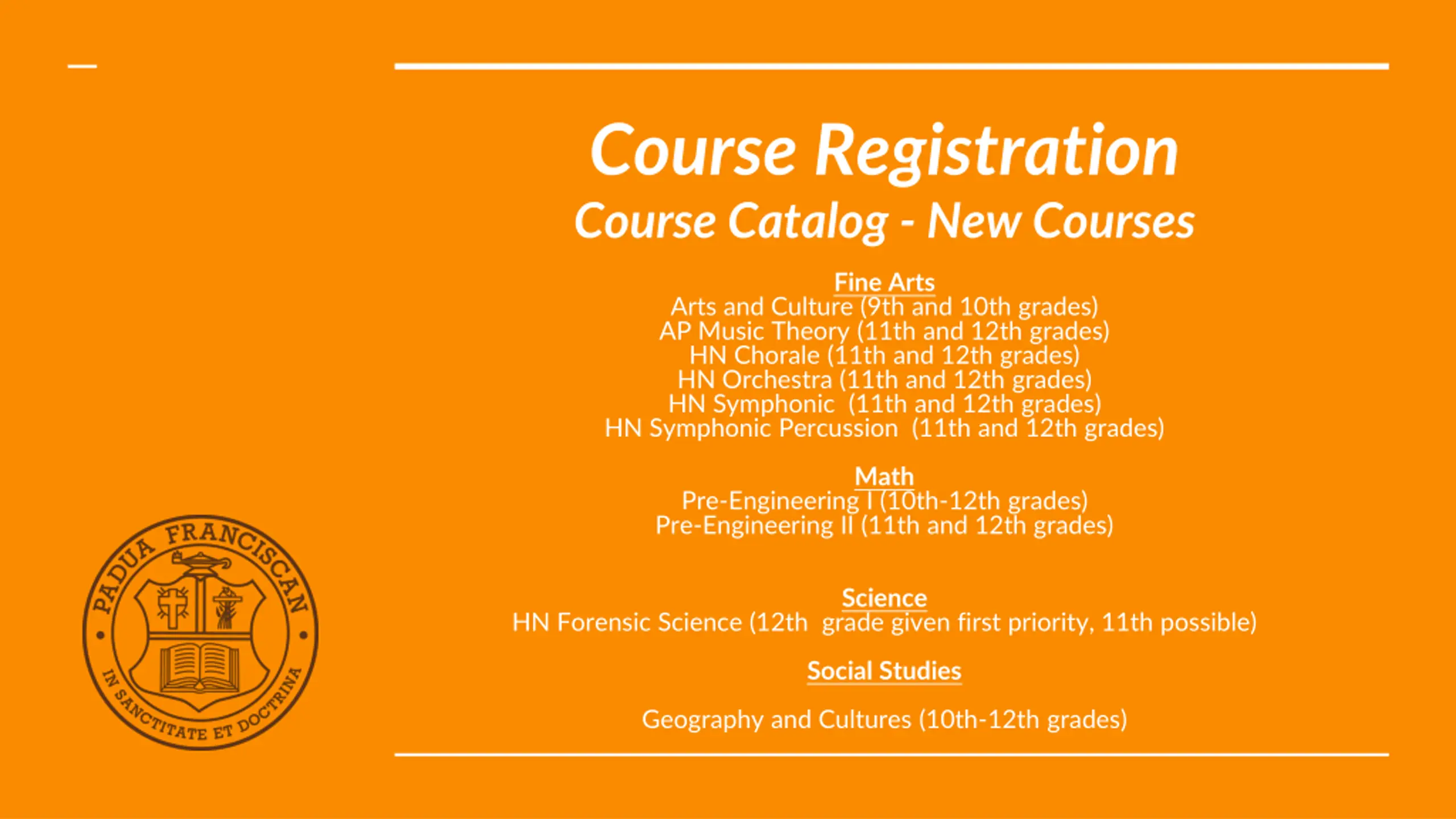 Course Registration
Course Catalog - New Courses

Fine Arts
Arts and Culture (9th and 10th grades)
AP Music Theory (11th and 12th grades)
HN Chorale (11th and 12th grades)
HN Orchestra (11th and 12th grades)
HN Symphonic (11th and 12th grades)
HN Symphonic Percussion (11th and 12th grades)

Math
Pre-Engineering I (10th-12th grades)
Pre-Engineering II (11th and 12th grades)

Science
HN Forensic Science (12th grade given first priority, 11th possible)

Social Studies

Geography and Cultures (10th-12th grades)

PADUA FRANCISCAN
IN SANCTITATE ET DOCTRINA